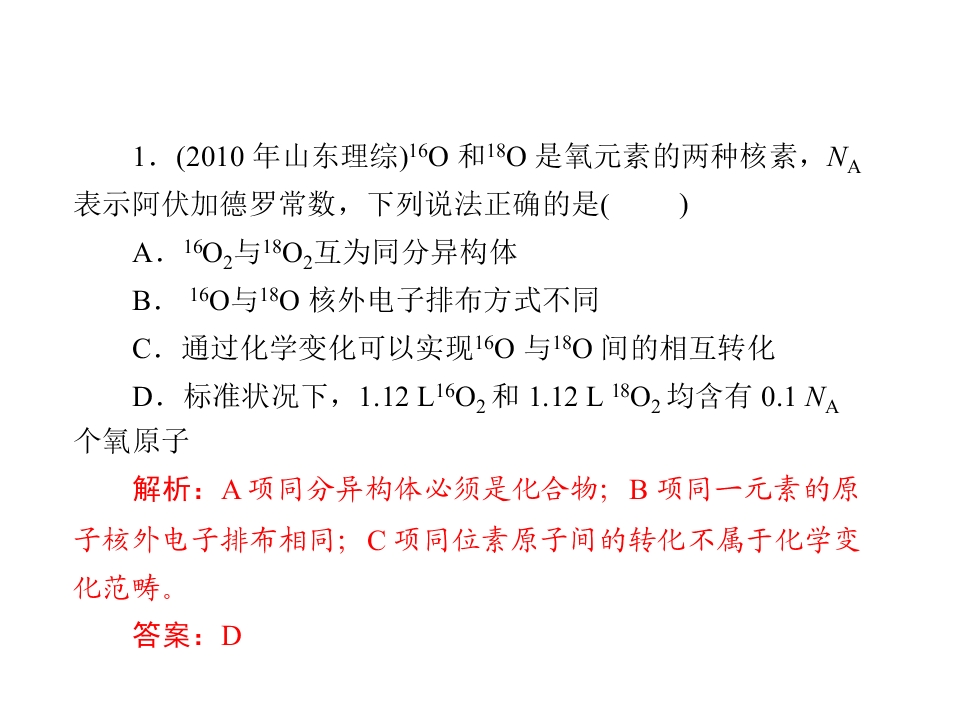 1.(2010年山东理综)$^{16}O$和$^{18}O$是氧元素的两种核素,$N_A$表示阿伏加德罗常数,下列说法正确的是(  )

A.$^{16}O_2$与$^{18}O_2$互为同分异构体

B.$^{16}O$与$^{18}O$核外电子排布方式不同

C.通过化学变化可以实现$^{16}O$与$^{18}O$间的相互转化

D.标准状况下,1.12 L$^{16}O_2$和1.12 L $^{18}O_2$均含有0.1 $N_A$个氧原子

解析:A项同分异构体必须是化合物;B项同一元素的原子核外电子排布相同;C项同位素原子间的转化不属于化学变化范畴。

答案:D